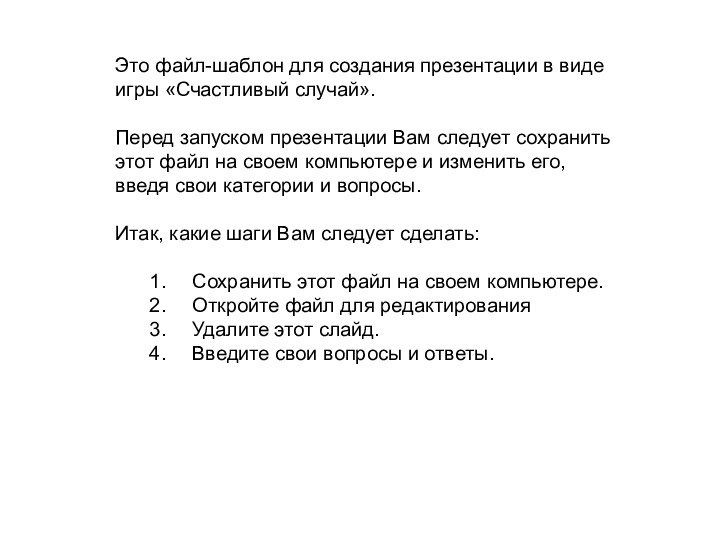 Это файл-шаблон для создания презентации в виде игры «Счастливый случай».

Перед запуском презентации Вам следует сохранить этот файл на своем компьютере и изменить его, введя свои категории и вопросы.

Итак, какие шаги Вам следует сделать:

1. Сохранить этот файл на своем компьютере.
2. Откройте файл для редактирования
3. Удалите этот слайд.
4. Введите свои вопросы и ответы.